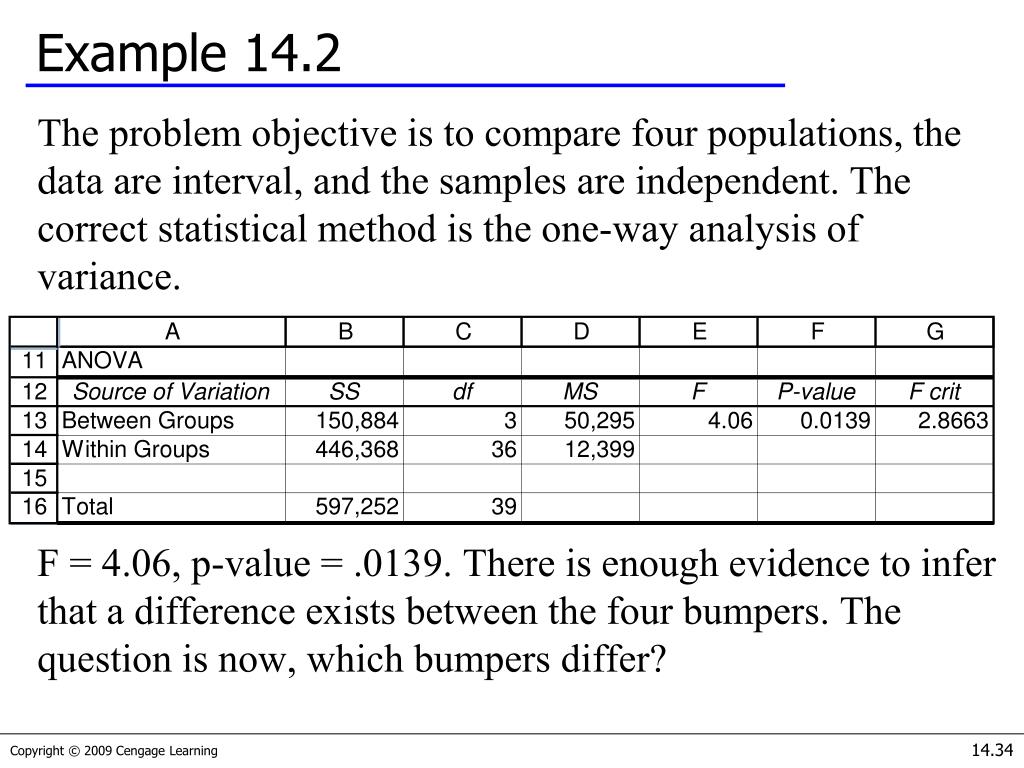 Example 14.2

The problem objective is to compare four populations, the data are interval, and the samples are independent. The correct statistical method is the one-way analysis of variance.

|  | A | B | C | D | E | F | G |
|---|---|---|---|---|---|---|---|
| 11 | ANOVA |  |  |  |  |  |  |
| 12 | Source of Variation | SS | df | MS | F | P-value | F crit |
| 13 | Between Groups | 150,884 | 3 | 50,295 | 4.06 | 0.0139 | 2.8663 |
| 14 | Within Groups | 446,368 | 36 | 12,399 |  |  |  |
| 15 |  |  |  |  |  |  |  |
| 16 | Total | 597,252 | 39 |  |  |  |  |

F = 4.06, p-value = .0139. There is enough evidence to infer that a difference exists between the four bumpers. The question is now, which bumpers differ?

Copyright © 2009 Cengage Learning

14.34